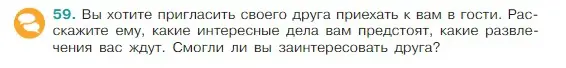 59. Вы хотите пригласить своего друга приехать к вам в гости. Расскажите ему, какие интересные дела вам предстоят, какие развлечения вас ждут. Смогли ли вы заинтересовать друга?